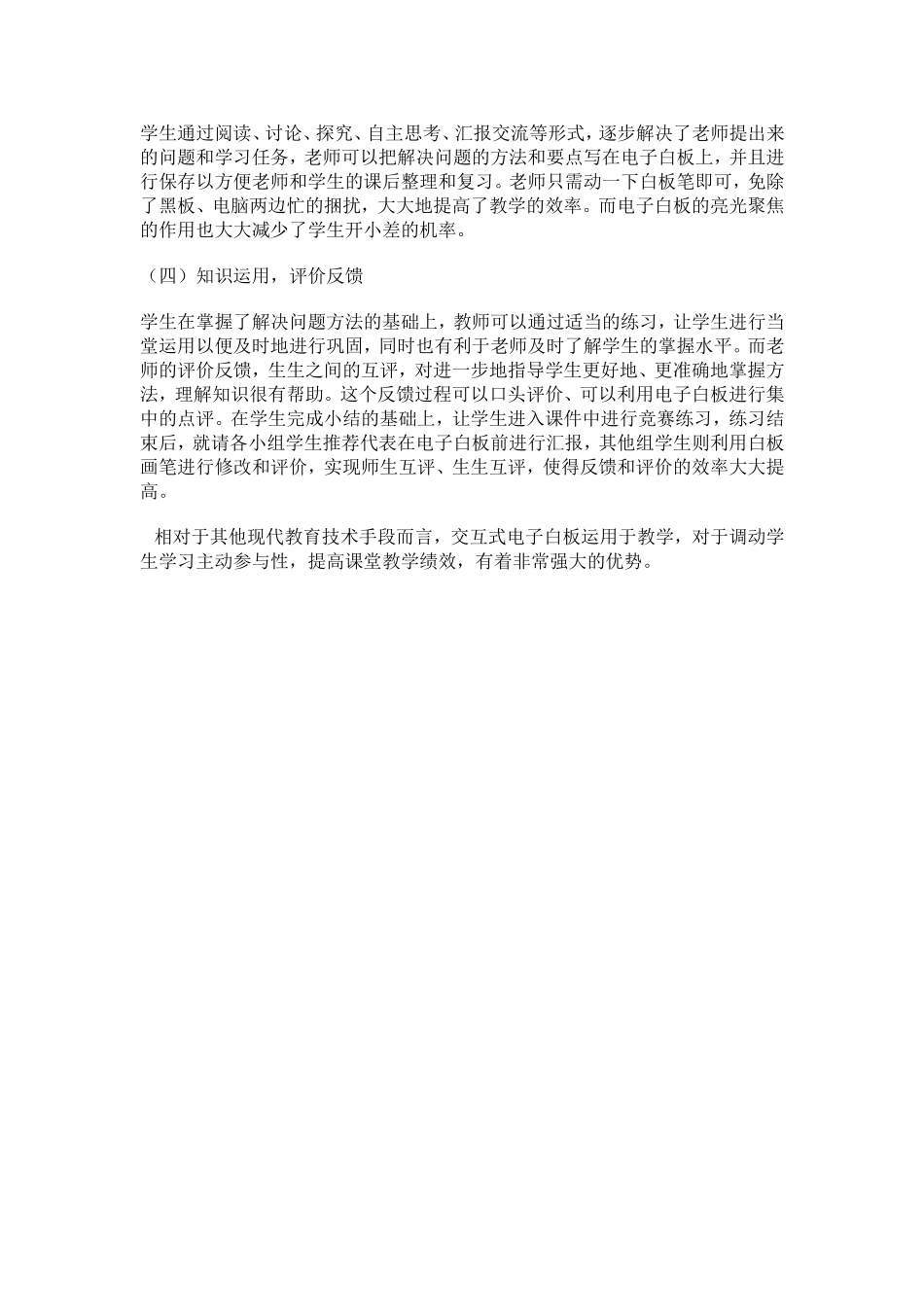 学生通过阅读、讨论、探究、自主思考、汇报交流等形式，逐步解决了老师提出来的问题和学习任务，老师可以把解决问题的方法和要点写在电子白板上，并且进行保存以方便老师和学生的课后整理和复习。老师只需动一下白板笔即可，免除了黑板、电脑两边忙的捆扰，大大地提高了教学的效率。而电子白板的亮光聚焦的作用也大大减少了学生开小差的机率。

（四）知识运用，评价反馈

学生在掌握了解决问题方法的基础上，教师可以通过适当的练习，让学生进行当堂运用以便及时地进行巩固，同时也有利于老师及时了解学生的掌握水平。而老师的评价反馈，生生之间的互评，对进一步地指导学生更好地、更准确地掌握方法，理解知识很有帮助。这个反馈过程可以口头评价、可以利用电子白板进行集中的点评。在学生完成小结的基础上，让学生进入课件中进行竞赛练习，练习结束后，就请各小组学生推荐代表在电子白板前进行汇报，其他组学生则利用白板画笔进行修改和评价，实现师生互评、生生互评，使得反馈和评价的效率大大提高。

相对于其他现代教育技术手段而言，交互式电子白板运用于教学，对于调动学生学习主动参与性，提高课堂教学绩效，有着非常强大的优势。